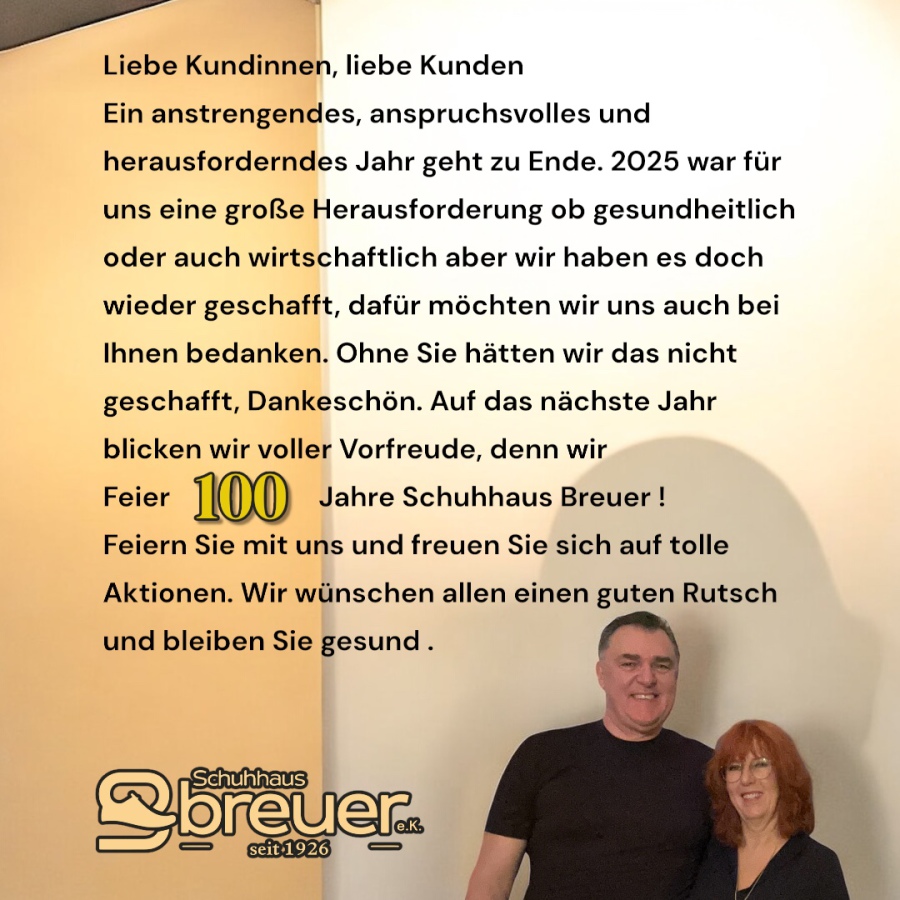 Liebe Kundinnen, liebe Kunden

Ein anstrengendes, anspruchsvolles und herausforderndes Jahr geht zu Ende. 2025 war für uns eine große Herausforderung ob gesundheitlich oder auch wirtschaftlich aber wir haben es doch wieder geschafft, dafür möchten wir uns auch bei Ihnen bedanken. Ohne Sie hätten wir das nicht geschafft, Dankeschön. Auf das nächste Jahr blicken wir voller Vorfreude, denn wir

Feier 100 Jahre Schuhhaus Breuer !

Feiern Sie mit uns und freuen Sie sich auf tolle Aktionen. Wir wünschen allen einen guten Rutsch und bleiben Sie gesund .

Schuhhaus
breuer e.K.
seit 1926